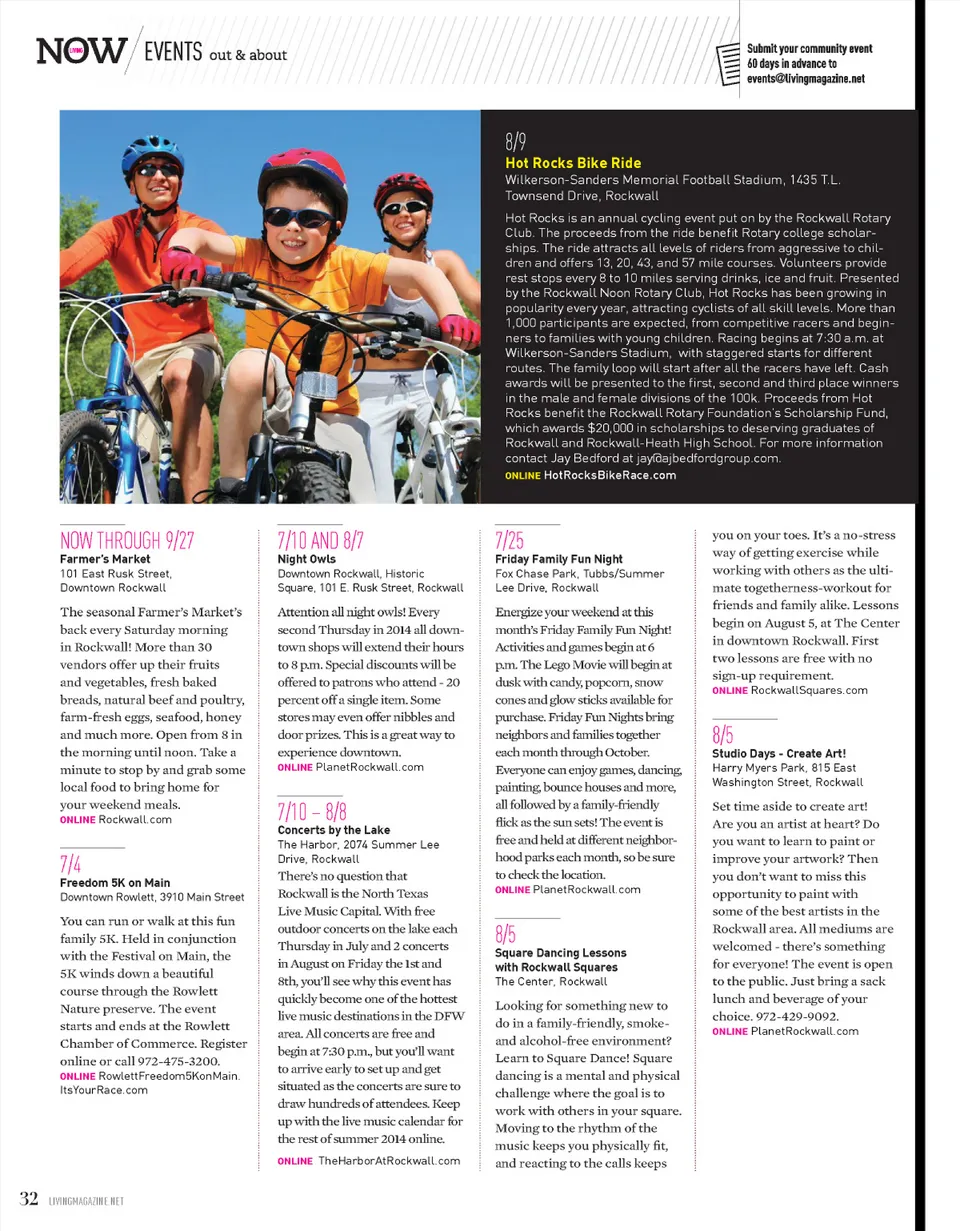 LIVING NOW / EVENTS out & about

Submit your community event 60 days in advance to events@livingmagazine.net

8/9
Hot Rocks Bike Ride
Wilkerson-Sanders Memorial Football Stadium, 1435 T.L. Townsend Drive, Rockwall

Hot Rocks is an annual cycling event put on by the Rockwall Rotary Club. The proceeds from the ride benefit Rotary college scholarships. The ride attracts all levels of riders from aggressive to children and offers 13, 20, 43, and 57 mile courses. Volunteers provide rest stops every 8 to 10 miles serving drinks, ice and fruit. Presented by the Rockwall Noon Rotary Club, Hot Rocks has been growing in popularity every year, attracting cyclists of all skill levels. More than 1,000 participants are expected, from competitive racers and beginners to families with young children. Racing begins at 7:30 a.m. at Wilkerson-Sanders Stadium, with staggered starts for different routes. The family loop will start after all the racers have left. Cash awards will be presented to the first, second and third place winners in the male and female divisions of the 100k. Proceeds from Hot Rocks benefit the Rockwall Rotary Foundation's Scholarship Fund, which awards $20,000 in scholarships to deserving graduates of Rockwall and Rockwall-Heath High School. For more information contact Jay Bedford at jay@ajbedfordgroup.com.
ONLINE HotRocksBikeRace.com

NOW THROUGH 9/27
Farmer's Market
101 East Rusk Street, Downtown Rockwall

The seasonal Farmer's Market's back every Saturday morning in Rockwall! More than 30 vendors offer up their fruits and vegetables, fresh baked breads, natural beef and poultry, farm-fresh eggs, seafood, honey and much more. Open from 8 in the morning until noon. Take a minute to stop by and grab some local food to bring home for your weekend meals.
ONLINE Rockwall.com

7/4
Freedom 5K on Main
Downtown Rowlett, 3910 Main Street

You can run or walk at this fun family 5K. Held in conjunction with the Festival on Main, the 5K winds down a beautiful course through the Rowlett Nature preserve. The event starts and ends at the Rowlett Chamber of Commerce. Register online or call 972-475-3200.
ONLINE RowlettFreedom5KonMain.ItsYourRace.com

7/10 AND 8/7
Night Owls
Downtown Rockwall, Historic Square, 101 E. Rusk Street, Rockwall

Attention all night owls! Every second Thursday in 2014 all downtown shops will extend their hours to 8 p.m. Special discounts will be offered to patrons who attend - 20 percent off a single item. Some stores may even offer nibbles and door prizes. This is a great way to experience downtown.
ONLINE PlanetRockwall.com

7/10 – 8/8
Concerts by the Lake
The Harbor, 2074 Summer Lee Drive, Rockwall
There's no question that Rockwall is the North Texas Live Music Capital. With free outdoor concerts on the lake each Thursday in July and 2 concerts in August on Friday the 1st and 8th, you'll see why this event has quickly become one of the hottest live music destinations in the DFW area. All concerts are free and begin at 7:30 p.m., but you'll want to arrive early to set up and get situated as the concerts are sure to draw hundreds of attendees. Keep up with the live music calendar for the rest of summer 2014 online.
ONLINE TheHarborAtRockwall.com

7/25
Friday Family Fun Night
Fox Chase Park, Tubbs/Summer Lee Drive, Rockwall

Energize your weekend at this month's Friday Family Fun Night! Activities and games begin at 6 p.m. The Lego Movie will begin at dusk with candy, popcorn, snow cones and glow sticks available for purchase. Friday Fun Nights bring neighbors and families together each month through October. Everyone can enjoy games, dancing, painting, bounce houses and more, all followed by a family-friendly flick as the sun sets! The event is free and held at different neighborhood parks each month, so be sure to check the location.
ONLINE PlanetRockwall.com

8/5
Square Dancing Lessons with Rockwall Squares
The Center, Rockwall

Looking for something new to do in a family-friendly, smoke- and alcohol-free environment? Learn to Square Dance! Square dancing is a mental and physical challenge where the goal is to work with others in your square. Moving to the rhythm of the music keeps you physically fit, and reacting to the calls keeps you on your toes. It's a no-stress way of getting exercise while working with others as the ultimate togetherness-workout for friends and family alike. Lessons begin on August 5, at The Center in downtown Rockwall. First two lessons are free with no sign-up requirement.
ONLINE RockwallSquares.com

8/5
Studio Days - Create Art!
Harry Myers Park, 815 East Washington Street, Rockwall

Set time aside to create art! Are you an artist at heart? Do you want to learn to paint or improve your artwork? Then you don't want to miss this opportunity to paint with some of the best artists in the Rockwall area. All mediums are welcomed - there's something for everyone! The event is open to the public. Just bring a sack lunch and beverage of your choice. 972-429-9092.
ONLINE PlanetRockwall.com

32 LIVINGMAGAZINE.NET